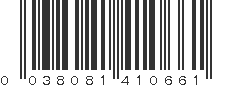 0 038081 410661